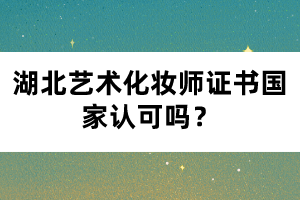 湖北艺术化妆师证书国家认可吗？